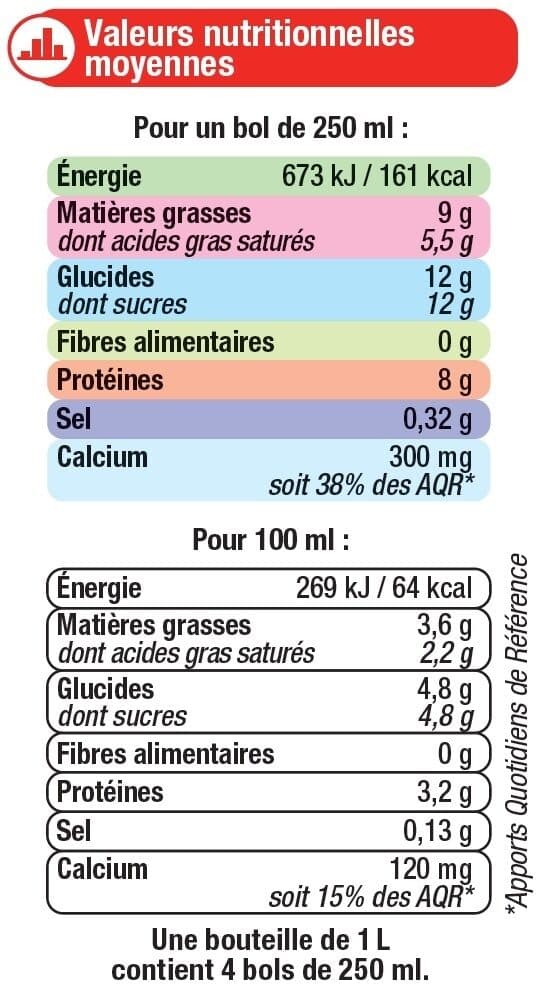 Valeurs nutritionnelles moyennes

Pour un bol de 250 ml :

| | |
|---|---|
| Énergie | 673 kJ / 161 kcal |
| Matières grasses | 9 g |
| dont acides gras saturés | 5,5 g |
| Glucides | 12 g |
| dont sucres | 12 g |
| Fibres alimentaires | 0 g |
| Protéines | 8 g |
| Sel | 0,32 g |
| Calcium | 300 mg soit 38% des AQR* |

Pour 100 ml :

| | |
|---|---|
| Énergie | 269 kJ / 64 kcal |
| Matières grasses | 3,6 g |
| dont acides gras saturés | 2,2 g |
| Glucides | 4,8 g |
| dont sucres | 4,8 g |
| Fibres alimentaires | 0 g |
| Protéines | 3,2 g |
| Sel | 0,13 g |
| Calcium | 120 mg soit 15% des AQR* |

*Apports Quotidiens de Référence

Une bouteille de 1 L contient 4 bols de 250 ml.